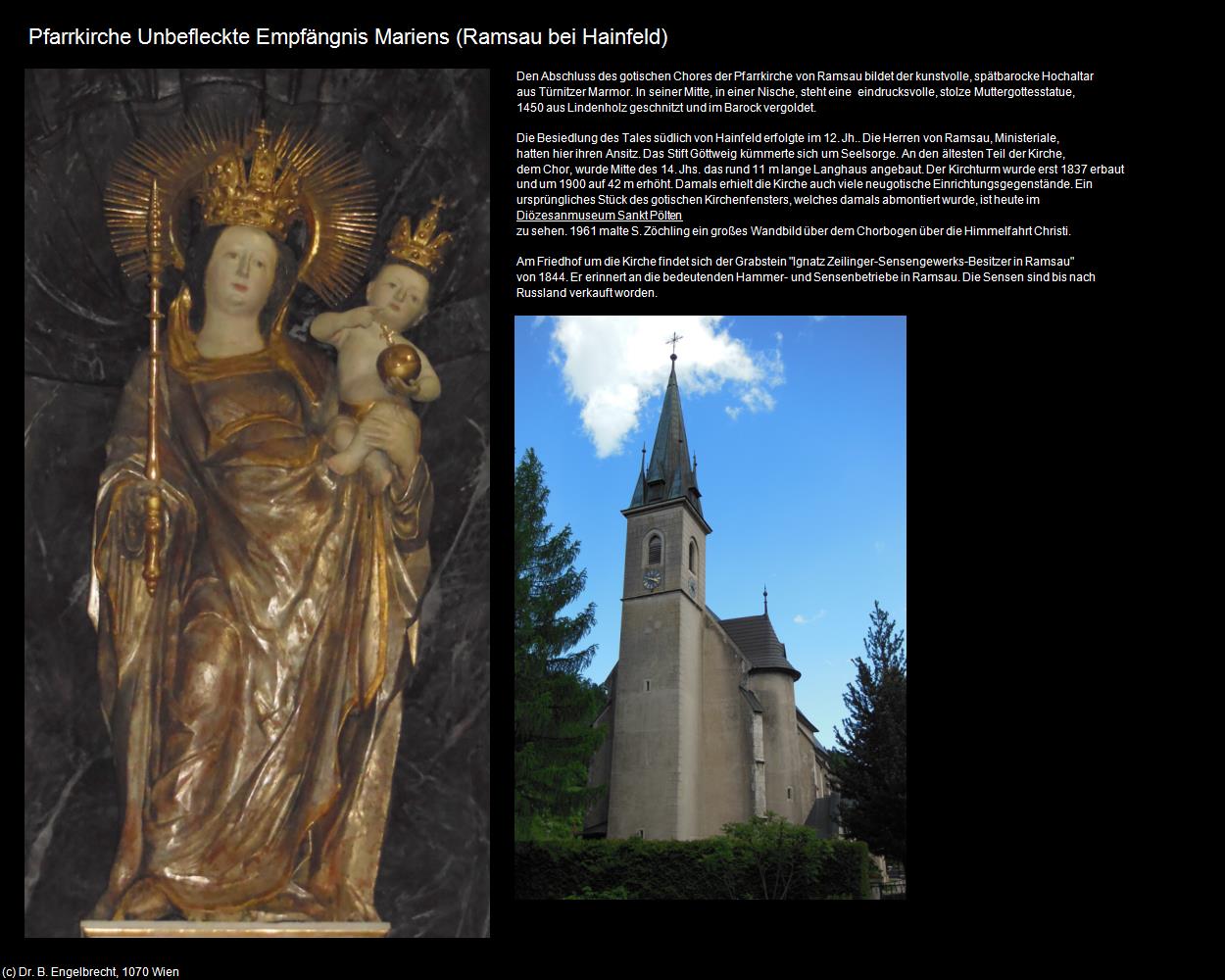 Pfarrkirche Unbefleckte Empfängnis Mariens (Ramsau bei Hainfeld)

Den Abschluss des gotischen Chores der Pfarrkirche von Ramsau bildet der kunstvolle, spätbarocke Hochaltar aus Türnitzer Marmor. In seiner Mitte, in einer Nische, steht eine eindrucksvolle, stolze Muttergottesstatue, 1450 aus Lindenholz geschnitzt und im Barock vergoldet.

Die Besiedlung des Tales südlich von Hainfeld erfolgte im 12. Jh.. Die Herren von Ramsau, Ministeriale, hatten hier ihren Ansitz. Das Stift Göttweig kümmerte sich um Seelsorge. An den ältesten Teil der Kirche, dem Chor, wurde Mitte des 14. Jhs. das rund 11 m lange Langhaus angebaut. Der Kirchturm wurde erst 1837 erbaut und um 1900 auf 42 m erhöht. Damals erhielt die Kirche auch viele neugotische Einrichtungsgegenstände. Ein ursprüngliches Stück des gotischen Kirchenfensters, welches damals abmontiert wurde, ist heute im Diözesanmuseum Sankt Pölten zu sehen. 1961 malte S. Zöchling ein großes Wandbild über dem Chorbogen über die Himmelfahrt Christi.

Am Friedhof um die Kirche findet sich der Grabstein "Ignatz Zeilinger-Sensengewerks-Besitzer in Ramsau" von 1844. Er erinnert an die bedeutenden Hammer- und Sensenbetriebe in Ramsau. Die Sensen sind bis nach Russland verkauft worden.

(c) Dr. B. Engelbrecht, 1070 Wien